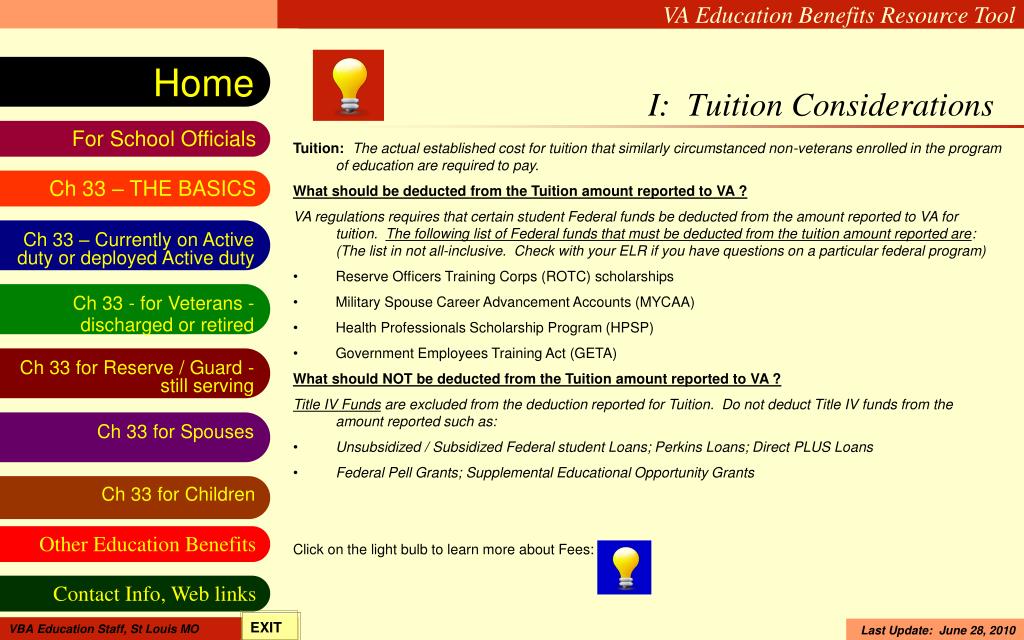 VA Education Benefits Resource Tool

Home

For School Officials

Ch 33 – THE BASICS

Ch 33 – Currently on Active duty or deployed Active duty

Ch 33 - for Veterans - discharged or retired

Ch 33 for Reserve / Guard - still serving

Ch 33 for Spouses

Ch 33 for Children

Other Education Benefits

Contact Info, Web links

I: Tuition Considerations

Tuition: The actual established cost for tuition that similarly circumstanced non-veterans enrolled in the program of education are required to pay.

What should be deducted from the Tuition amount reported to VA ?

VA regulations requires that certain student Federal funds be deducted from the amount reported to VA for tuition. The following list of Federal funds that must be deducted from the tuition amount reported are: (The list in not all-inclusive. Check with your ELR if you have questions on a particular federal program)

• Reserve Officers Training Corps (ROTC) scholarships
• Military Spouse Career Advancement Accounts (MYCAA)
• Health Professionals Scholarship Program (HPSP)
• Government Employees Training Act (GETA)

What should NOT be deducted from the Tuition amount reported to VA ?

Title IV Funds are excluded from the deduction reported for Tuition. Do not deduct Title IV funds from the amount reported such as:

• Unsubsidized / Subsidized Federal student Loans; Perkins Loans; Direct PLUS Loans
• Federal Pell Grants; Supplemental Educational Opportunity Grants

Click on the light bulb to learn more about Fees:

VBA Education Staff, St Louis MO

EXIT

Last Update: June 28, 2010